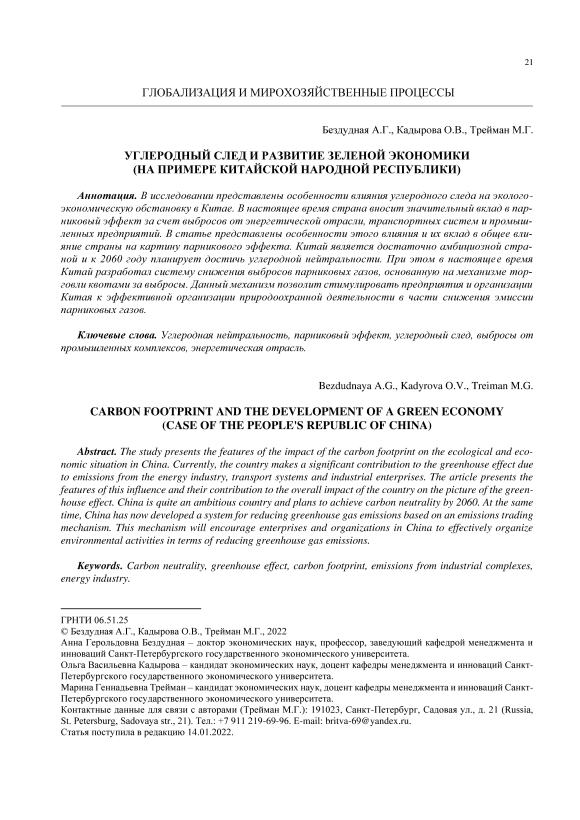 21

ГЛОБАЛИЗАЦИЯ И МИРОХОЗЯЙСТВЕННЫЕ ПРОЦЕССЫ

Бездудная А.Г., Кадырова О.В., Трейман М.Г.

УГЛЕРОДНЫЙ СЛЕД И РАЗВИТИЕ ЗЕЛЕНОЙ ЭКОНОМИКИ (НА ПРИМЕРЕ КИТАЙСКОЙ НАРОДНОЙ РЕСПУБЛИКИ)

Аннотация. В исследовании представлены особенности влияния углеродного следа на эколого-экономическую обстановку в Китае. В настоящее время страна вносит значительный вклад в парниковый эффект за счет выбросов от энергетической отрасли, транспортных систем и промышленных предприятий. В статье представлены особенности этого влияния и их вклад в общее влияние страны на картину парникового эффекта. Китай является достаточно амбициозной страной и к 2060 году планирует достичь углеродной нейтральности. При этом в настоящее время Китай разработал систему снижения выбросов парниковых газов, основанную на механизме торговли квотами за выбросы. Данный механизм позволит стимулировать предприятия и организации Китая к эффективной организации природоохранной деятельности в части снижения эмиссии парниковых газов.

Ключевые слова. Углеродная нейтральность, парниковый эффект, углеродный след, выбросы от промышленных комплексов, энергетическая отрасль.

Bezdudnaya A.G., Kadyrova O.V., Treiman M.G.

CARBON FOOTPRINT AND THE DEVELOPMENT OF A GREEN ECONOMY (CASE OF THE PEOPLE'S REPUBLIC OF CHINA)

Abstract. The study presents the features of the impact of the carbon footprint on the ecological and economic situation in China. Currently, the country makes a significant contribution to the greenhouse effect due to emissions from the energy industry, transport systems and industrial enterprises. The article presents the features of this influence and their contribution to the overall impact of the country on the picture of the greenhouse effect. China is quite an ambitious country and plans to achieve carbon neutrality by 2060. At the same time, China has now developed a system for reducing greenhouse gas emissions based on an emissions trading mechanism. This mechanism will encourage enterprises and organizations in China to effectively organize environmental activities in terms of reducing greenhouse gas emissions.

Keywords. Carbon neutrality, greenhouse effect, carbon footprint, emissions from industrial complexes, energy industry.

ГРНТИ 06.51.25
© Бездудная А.Г., Кадырова О.В., Трейман М.Г., 2022
Анна Герольдовна Бездудная – доктор экономических наук, профессор, заведующий кафедрой менеджмента и инноваций Санкт-Петербургского государственного экономического университета.
Ольга Васильевна Кадырова – кандидат экономических наук, доцент кафедры менеджмента и инноваций Санкт-Петербургского государственного экономического университета.
Марина Геннадьевна Трейман – кандидат экономических наук, доцент кафедры менеджмента и инноваций Санкт-Петербургского государственного экономического университета.
Контактные данные для связи с авторами (Трейман М.Г.): 191023, Санкт-Петербург, Садовая ул., д. 21 (Russia, St. Petersburg, Sadovaya str., 21). Тел.: +7 911 219-69-96. E-mail: britva-69@yandex.ru.
Статья поступила в редакцию 14.01.2022.